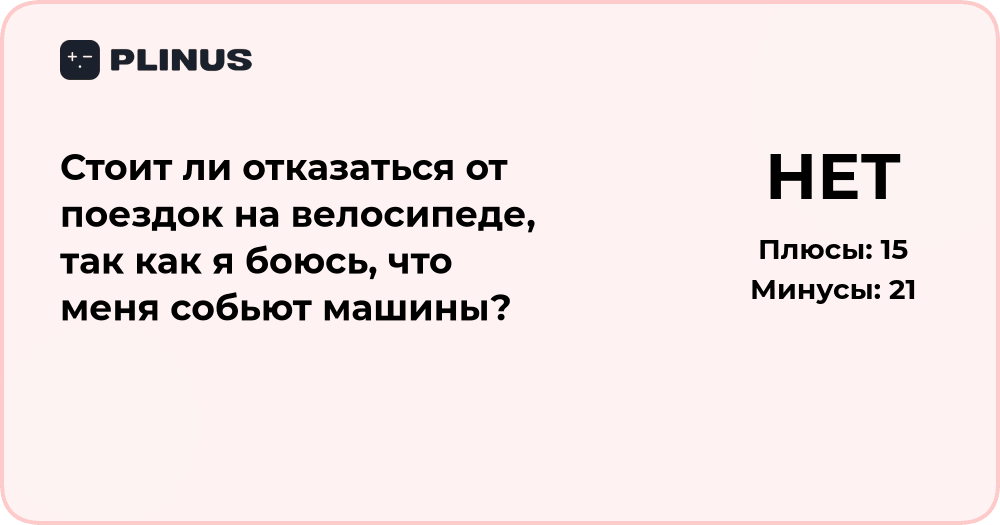 PLINUS

Стоит ли отказаться от поездок на велосипеде, так как я боюсь, что меня собьют машины?

НЕТ

Плюсы: 15
Минусы: 21